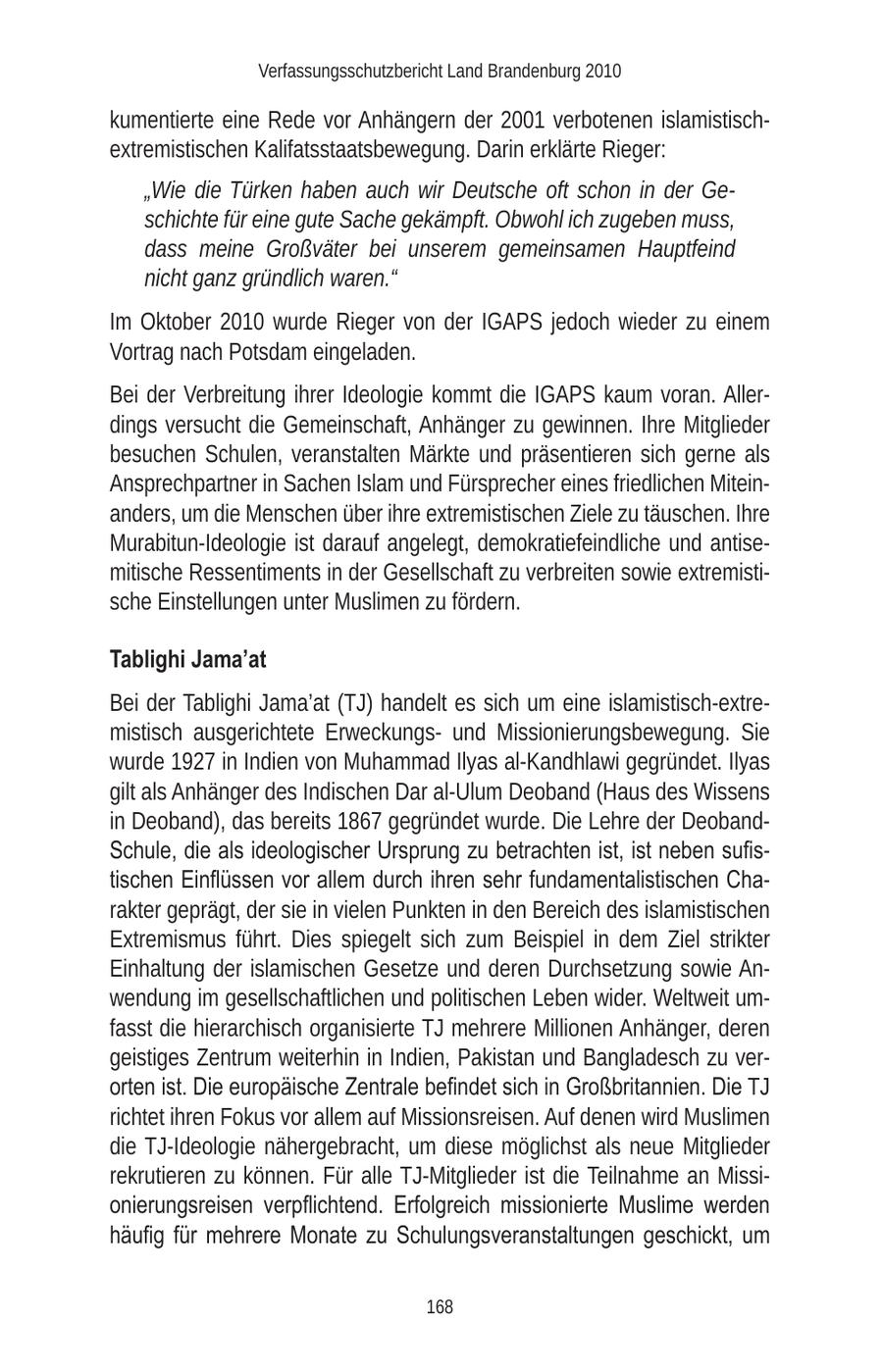 Verfassungsschutzbericht Land Brandenburg 2010

kumentierte eine Rede vor Anhängern der 2001 verbotenen islamistisch-extremistischen Kalifatsstaatsbewegung. Darin erklärte Rieger:

„Wie die Türken haben auch wir Deutsche oft schon in der Geschichte für eine gute Sache gekämpft. Obwohl ich zugeben muss, dass meine Großväter bei unserem gemeinsamen Hauptfeind nicht ganz gründlich waren.“

Im Oktober 2010 wurde Rieger von der IGAPS jedoch wieder zu einem Vortrag nach Potsdam eingeladen.

Bei der Verbreitung ihrer Ideologie kommt die IGAPS kaum voran. Allerdings versucht die Gemeinschaft, Anhänger zu gewinnen. Ihre Mitglieder besuchen Schulen, veranstalten Märkte und präsentieren sich gerne als Ansprechpartner in Sachen Islam und Fürsprecher eines friedlichen Miteinanders, um die Menschen über ihre extremistischen Ziele zu täuschen. Ihre Murabitun-Ideologie ist darauf angelegt, demokratiefeindliche und antisemitische Ressentiments in der Gesellschaft zu verbreiten sowie extremistische Einstellungen unter Muslimen zu fördern.

Tablighi Jama’at

Bei der Tablighi Jama’at (TJ) handelt es sich um eine islamistisch-extremistisch ausgerichtete Erweckungs- und Missionierungsbewegung. Sie wurde 1927 in Indien von Muhammad Ilyas al-Kandhlawi gegründet. Ilyas gilt als Anhänger des Indischen Dar al-Ulum Deoband (Haus des Wissens in Deoband), das bereits 1867 gegründet wurde. Die Lehre der Deoband-Schule, die als ideologischer Ursprung zu betrachten ist, ist neben sufistischen Einflüssen vor allem durch ihren sehr fundamentalistischen Charakter geprägt, der sie in vielen Punkten in den Bereich des islamistischen Extremismus führt. Dies spiegelt sich zum Beispiel in dem Ziel strikter Einhaltung der islamischen Gesetze und deren Durchsetzung sowie Anwendung im gesellschaftlichen und politischen Leben wider. Weltweit umfasst die hierarchisch organisierte TJ mehrere Millionen Anhänger, deren geistiges Zentrum weiterhin in Indien, Pakistan und Bangladesch zu verorten ist. Die europäische Zentrale befindet sich in Großbritannien. Die TJ richtet ihren Fokus vor allem auf Missionsreisen. Auf denen wird Muslimen die TJ-Ideologie nähergebracht, um diese möglichst als neue Mitglieder rekrutieren zu können. Für alle TJ-Mitglieder ist die Teilnahme an Missionierungsreisen verpflichtend. Erfolgreich missionierte Muslime werden häufig für mehrere Monate zu Schulungsveranstaltungen geschickt, um

168